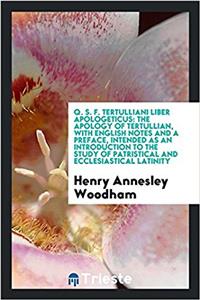 Q. S. F. TERTULLIANI LIBER APOLOGETICUS: THE APOLOGY OF TERTULLIAN, WITH ENGLISH NOTES AND A PREFACE, INTENDED AS AN INTRODUCTION TO THE STUDY OF PATRISTICAL AND ECCLESIASTICAL LATINITY

Henry Annesley Woodham

Trieste